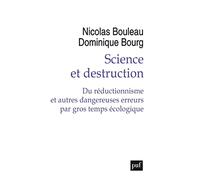 Nicolas Bouleau
Dominique Bourg

Science et destruction

Du réductionnisme et autres dangereuses erreurs par gros temps écologique

puf